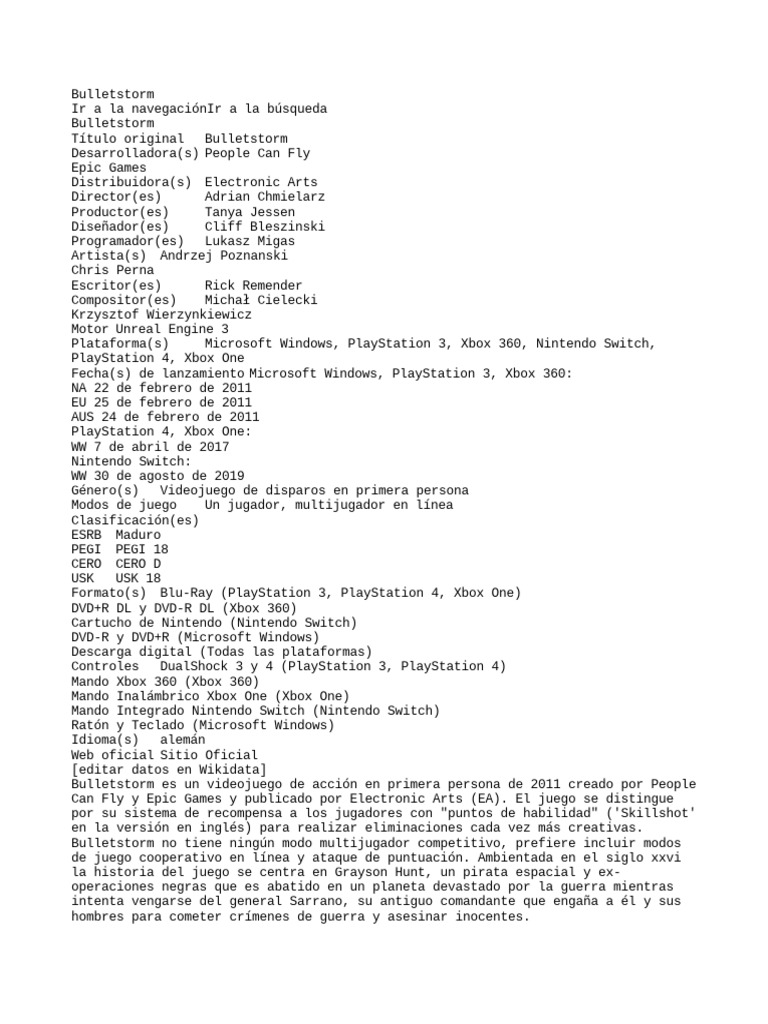 Bulletstorm
Ir a la navegaciónIr a la búsqueda
Bulletstorm
Título original   Bulletstorm
Desarrolladora(s) People Can Fly
Epic Games
Distribuidora(s)  Electronic Arts
Director(es)      Adrian Chmielarz
Productor(es)     Tanya Jessen
Diseñador(es)     Cliff Bleszinski
Programador(es)   Lukasz Migas
Artista(s)  Andrzej Poznanski
Chris Perna
Escritor(es)      Rick Remender
Compositor(es)    Michał Cielecki
Krzysztof Wierzynkiewicz
Motor Unreal Engine 3
Plataforma(s)     Microsoft Windows, PlayStation 3, Xbox 360, Nintendo Switch, PlayStation 4, Xbox One
Fecha(s) de lanzamiento Microsoft Windows, PlayStation 3, Xbox 360:
NA 22 de febrero de 2011
EU 25 de febrero de 2011
AUS 24 de febrero de 2011
PlayStation 4, Xbox One:
WW 7 de abril de 2017
Nintendo Switch:
WW 30 de agosto de 2019
Género(s)   Videojuego de disparos en primera persona
Modos de juego    Un jugador, multijugador en línea
Clasificación(es)
ESRB  Maduro
PEGI  PEGI 18
CERO  CERO D
USK   USK 18
Formato(s)  Blu-Ray (PlayStation 3, PlayStation 4, Xbox One)
DVD+R DL y DVD-R DL (Xbox 360)
Cartucho de Nintendo (Nintendo Switch)
DVD-R y DVD+R (Microsoft Windows)
Descarga digital (Todas las plataformas)
Controles   DualShock 3 y 4 (PlayStation 3, PlayStation 4)
Mando Xbox 360 (Xbox 360)
Mando Inalámbrico Xbox One (Xbox One)
Mando Integrado Nintendo Switch (Nintendo Switch)
Ratón y Teclado (Microsoft Windows)
Idioma(s)   alemán
Web oficial Sitio Oficial
[editar datos en Wikidata]
Bulletstorm es un videojuego de acción en primera persona de 2011 creado por People Can Fly y Epic Games y publicado por Electronic Arts (EA). El juego se distingue por su sistema de recompensa a los jugadores con "puntos de habilidad" ('Skillshot' en la versión en inglés) para realizar eliminaciones cada vez más creativas. Bulletstorm no tiene ningún modo multijugador competitivo, prefiere incluir modos de juego cooperativo en línea y ataque de puntuación. Ambientada en el siglo xxvi la historia del juego se centra en Grayson Hunt, un pirata espacial y ex-operaciones negras que es abatido en un planeta devastado por la guerra mientras intenta vengarse del general Sarrano, su antiguo comandante que engaña a él y sus hombres para cometer crímenes de guerra y asesinar inocentes.